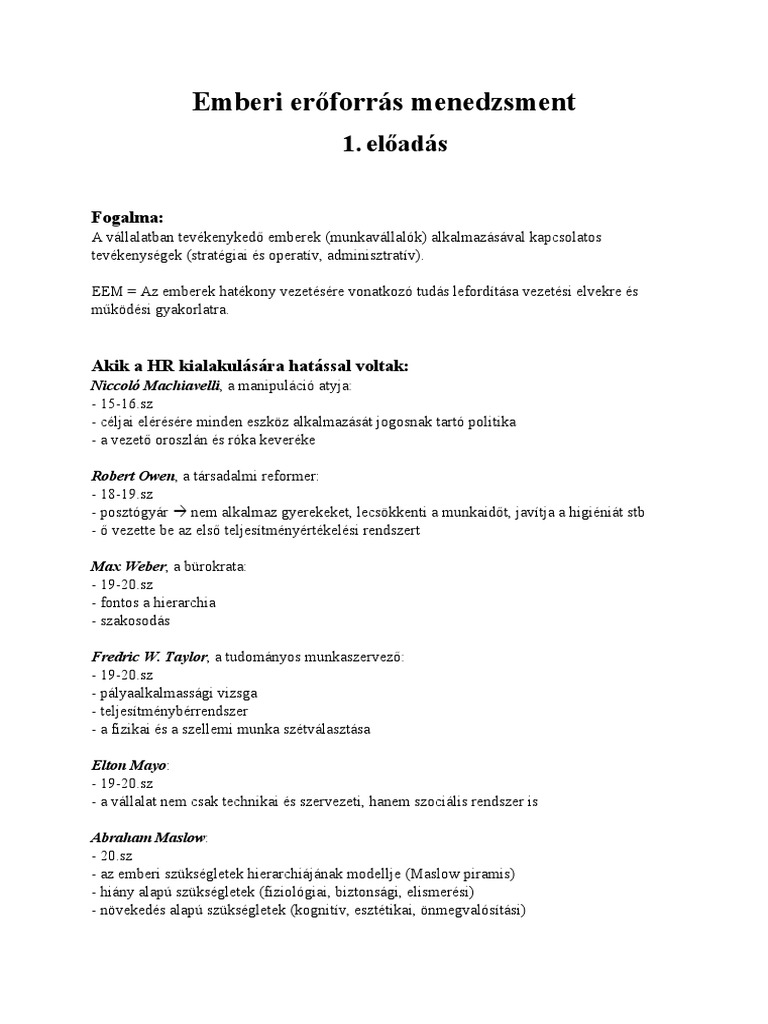 Emberi erőforrás menedzsment
1. előadás

Fogalma:
A vállalatban tevékenykedő emberek (munkavállalók) alkalmazásával kapcsolatos tevékenységek (stratégiai és operatív, adminisztratív).

EEM = Az emberek hatékony vezetésére vonatkozó tudás lefordítása vezetési elvekre és működési gyakorlatra.

Akik a HR kialakulására hatással voltak:
Niccoló Machiavelli, a manipuláció atyja:
- 15-16.sz
- céljai elérésére minden eszköz alkalmazását jogosnak tartó politika
- a vezető oroszlán és róka keveréke

Robert Owen, a társadalmi reformer:
- 18-19.sz
- posztógyár → nem alkalmaz gyerekeket, lecsökkenti a munkaidőt, javítja a higiéniát stb
- ő vezette be az első teljesítményértékelési rendszert

Max Weber, a bürokrata:
- 19-20.sz
- fontos a hierarchia
- szakosodás

Fredric W. Taylor, a tudományos munkaszervező:
- 19-20.sz
- pályaalkalmassági vizsga
- teljesítménybérrendszer
- a fizikai és a szellemi munka szétválasztása

Elton Mayo:
- 19-20.sz
- a vállalat nem csak technikai és szervezeti, hanem szociális rendszer is

Abraham Maslow:
- 20.sz
- az emberi szükségletek hierarchiájának modellje (Maslow piramis)
- hiány alapú szükségletek (fiziológiai, biztonsági, elismerési)
- növekedés alapú szükségletek (kognitív, esztétikai, önmegvalósítási)